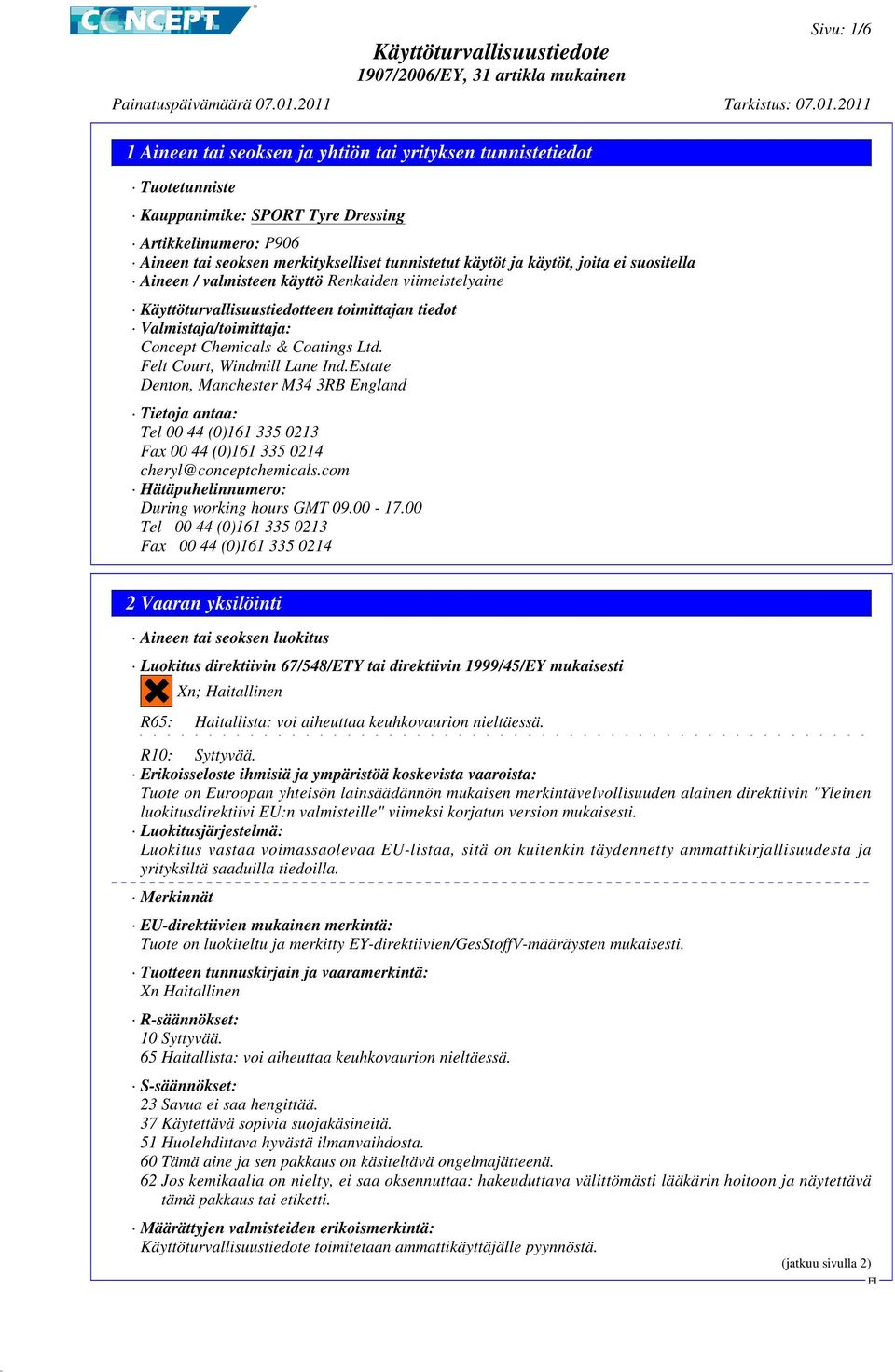 CONCEPT

Sivu: 1/6

Käyttöturvallisuustiedote
1907/2006/EY, 31 artikla mukainen

Painatuspäivämäärä 07.01.2011

Tarkistus: 07.01.2011

1 Aineen tai seoksen ja yhtiön tai yrityksen tunnistetiedot

· Tuotetunniste

· Kauppanimike: SPORT Tyre Dressing

· Artikkelinumero: P906
· Aineen tai seoksen merkitykselliset tunnistetut käytöt ja käytöt, joita ei suositella
· Aineen / valmisteen käyttö Renkaiden viimeistelyaine

· Käyttöturvallisuustiedotteen toimittajan tiedot
· Valmistaja/toimittaja:
Concept Chemicals & Coatings Ltd.
Felt Court, Windmill Lane Ind.Estate
Denton, Manchester M34 3RB England

· Tietoja antaa:
Tel 00 44 (0)161 335 0213
Fax 00 44 (0)161 335 0214
cheryl@conceptchemicals.com
· Hätäpuhelinnumero:
During working hours GMT 09.00 - 17.00
Tel 00 44 (0)161 335 0213
Fax 00 44 (0)161 335 0214

2 Vaaran yksilöinti

· Aineen tai seoksen luokitus

· Luokitus direktiivin 67/548/ETY tai direktiivin 1999/45/EY mukaisesti
Xn; Haitallinen

R65: Haitallista: voi aiheuttaa keuhkovaurion nieltäessä.

R10: Syttyvää.
· Erikoisseloste ihmisiä ja ympäristöä koskevista vaaroista:
Tuote on Euroopan yhteisön lainsäädännön mukaisen merkintävelvollisuuden alainen direktiivin "Yleinen luokitusdirektiivi EU:n valmisteille" viimeksi korjatun version mukaisesti.
· Luokitusjärjestelmä:
Luokitus vastaa voimassaolevaa EU-listaa, sitä on kuitenkin täydennetty ammattikirjallisuudesta ja yrityksiltä saaduilla tiedoilla.

· Merkinnät

· EU-direktiivien mukainen merkintä:
Tuote on luokiteltu ja merkitty EY-direktiivien/GesStoffV-määräysten mukaisesti.

· Tuotteen tunnuskirjain ja vaaramerkintä:
Xn Haitallinen

· R-säännökset:
10 Syttyvää.
65 Haitallista: voi aiheuttaa keuhkovaurion nieltäessä.

· S-säännökset:
23 Savua ei saa hengittää.
37 Käytettävä sopivia suojakäsineitä.
51 Huolehdittava hyvästä ilmanvaihdosta.
60 Tämä aine ja sen pakkaus on käsiteltävä ongelmajätteenä.
62 Jos kemikaalia on nielty, ei saa oksennuttaa: hakeuduttava välittömästi lääkärin hoitoon ja näytettävä tämä pakkaus tai etiketti.

· Määrättyjen valmisteiden erikoismerkintä:
Käyttöturvallisuustiedote toimitetaan ammattikäyttäjälle pyynnöstä.

(jatkuu sivulla 2)
FI